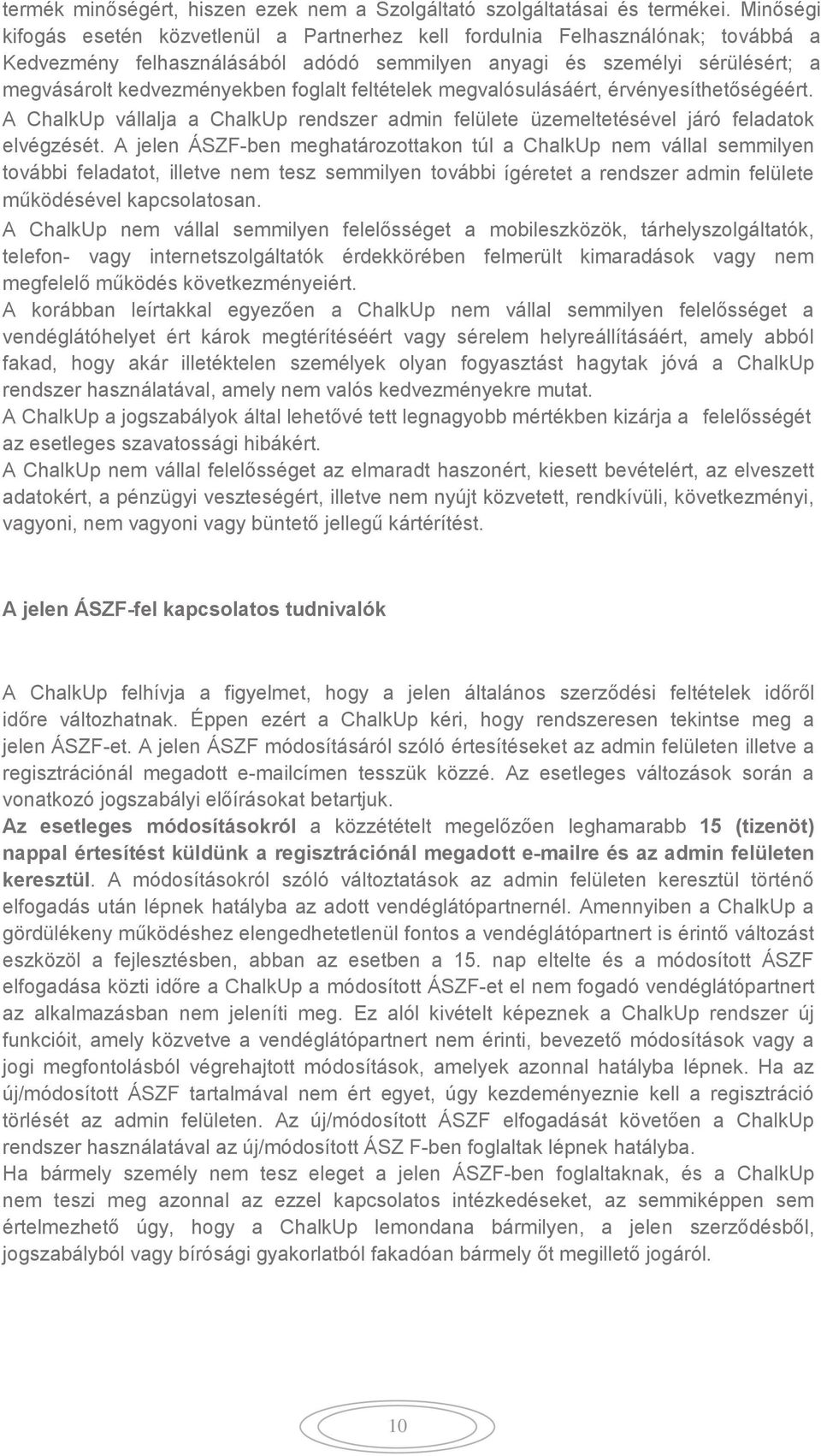 termék minőségért, hiszen ezek nem a Szolgáltató szolgáltatásai és termékei. Minőségi kifogás esetén közvetlenül a Partnerhez kell fordulnia Felhasználónak; továbbá a Kedvezmény felhasználásából adódó semmilyen anyagi és személyi sérülésért; a megvásárolt kedvezményekben foglalt feltételek megvalósulásáért, érvényesíthetőségéért. A ChalkUp vállalja a ChalkUp rendszer admin felülete üzemeltetésével járó feladatok elvégzését. A jelen ÁSZF-ben meghatározottakon túl a ChalkUp nem vállal semmilyen további feladatot, illetve nem tesz semmilyen további ígéretet a rendszer admin felülete működésével kapcsolatosan.
A ChalkUp nem vállal semmilyen felelősséget a mobileszközök, tárhelyszolgáltatók, telefon- vagy internetszolgáltatók érdekkörében felmerült kimaradások vagy nem megfelelő működés következményeiért.
A korábban leírtakkal egyezően a ChalkUp nem vállal semmilyen felelősséget a vendéglátóhelyet ért károk megtérítéséért vagy sérelem helyreállításáért, amely abból fakad, hogy akár illetéktelen személyek olyan fogyasztást hagytak jóvá a ChalkUp rendszer használatával, amely nem valós kedvezményekre mutat.
A ChalkUp a jogszabályok által lehetővé tett legnagyobb mértékben kizárja a felelősségét az esetleges szavatossági hibákért.
A ChalkUp nem vállal felelősséget az elmaradt haszonért, kiesett bevételért, az elveszett adatokért, a pénzügyi veszteségért, illetve nem nyújt közvetett, rendkívüli, következményi, vagyoni, nem vagyoni vagy büntető jellegű kártérítést.

A jelen ÁSZF-fel kapcsolatos tudnivalók

A ChalkUp felhívja a figyelmet, hogy a jelen általános szerződési feltételek időről időre változhatnak. Éppen ezért a ChalkUp kéri, hogy rendszeresen tekintse meg a jelen ÁSZF-et. A jelen ÁSZF módosításáról szóló értesítéseket az admin felületen illetve a regisztrációnál megadott e-mailcímen tesszük közzé. Az esetleges változások során a vonatkozó jogszabályi előírásokat betartjuk.
Az esetleges módosításokról a közzétételt megelőzően leghamarabb 15 (tizenöt) nappal értesítést küldünk a regisztrációnál megadott e-mailre és az admin felületen keresztül. A módosításokról szóló változtatások az admin felületen keresztül történő elfogadás után lépnek hatályba az adott vendéglátópartnernél. Amennyiben a ChalkUp a gördülékeny működéshez elengedhetetlenül fontos a vendéglátópartnert is érintő változást eszközöl a fejlesztésben, abban az esetben a 15. nap eltelte és a módosított ÁSZF elfogadása közti időre a ChalkUp a módosított ÁSZF-et el nem fogadó vendéglátópartnert az alkalmazásban nem jeleníti meg. Ez alól kivételt képeznek a ChalkUp rendszer új funkcióit, amely közvetve a vendéglátópartnert nem érinti, bevezető módosítások vagy a jogi megfontolásból végrehajtott módosítások, amelyek azonnal hatályba lépnek. Ha az új/módosított ÁSZF tartalmával nem ért egyet, úgy kezdeményeznie kell a regisztráció törlését az admin felületen. Az új/módosított ÁSZF elfogadását követően a ChalkUp rendszer használatával az új/módosított ÁSZ F-ben foglaltak lépnek hatályba.
Ha bármely személy nem tesz eleget a jelen ÁSZF-ben foglaltaknak, és a ChalkUp nem teszi meg azonnal az ezzel kapcsolatos intézkedéseket, az semmiképpen sem értelmezhető úgy, hogy a ChalkUp lemondana bármilyen, a jelen szerződésből, jogszabályból vagy bírósági gyakorlatból fakadóan bármely őt megillető jogáról.

10